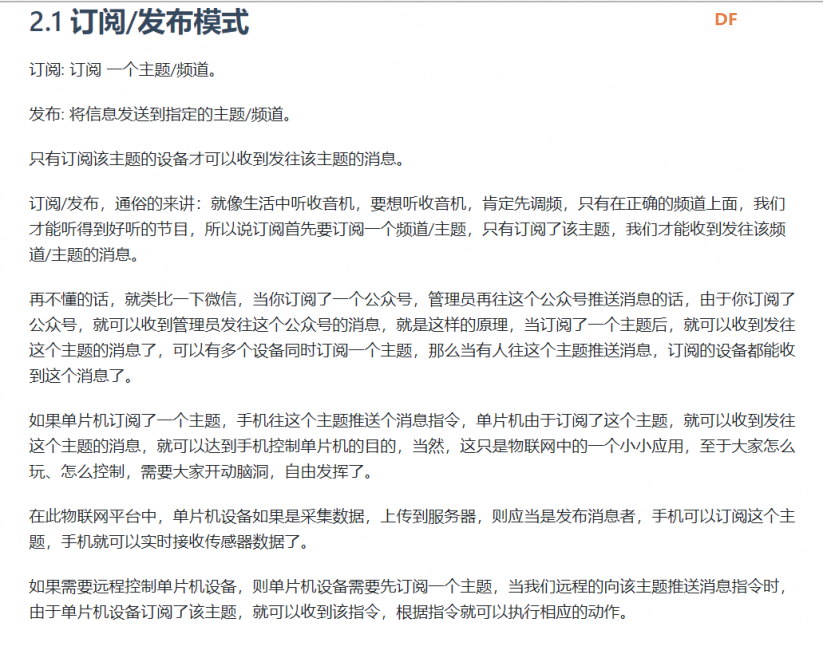 2.1 订阅/发布模式

DF

订阅: 订阅 一个主题/频道。

发布: 将信息发送到指定的主题/频道。

只有订阅该主题的设备才可以收到发往该主题的消息。

订阅/发布，通俗的来讲：就像生活中听收音机，要想听收音机，肯定先调频，只有在正确的频道上面，我们才能听得到好听的节目，所以说订阅首先要订阅一个频道/主题，只有订阅了该主题，我们才能收到发往该频道/主题的消息。

再不懂的话，就类比一下微信，当你订阅了一个公众号，管理员再往这个公众号推送消息的话，由于你订阅了公众号，就可以收到管理员发往这个公众号的消息，就是这样的原理，当订阅了一个主题后，就可以收到发往这个主题的消息了，可以有多个设备同时订阅一个主题，那么当有人往这个主题推送消息，订阅的设备都能收到这个消息了。

如果单片机订阅了一个主题，手机往这个主题推送个消息指令，单片机由于订阅了这个主题，就可以收到发往这个主题的消息，就可以达到手机控制单片机的目的，当然，这只是物联网中的一个小小应用，至于大家怎么玩、怎么控制，需要大家开动脑洞，自由发挥了。

在此物联网平台中，单片机设备如果是采集数据，上传到服务器，则应当是发布消息者，手机可以订阅这个主题，手机就可以实时接收传感器数据了。

如果需要远程控制单片机设备，则单片机设备需要先订阅一个主题，当我们远程的向该主题推送消息指令时，由于单片机设备订阅了该主题，就可以收到该指令，根据指令就可以执行相应的动作。